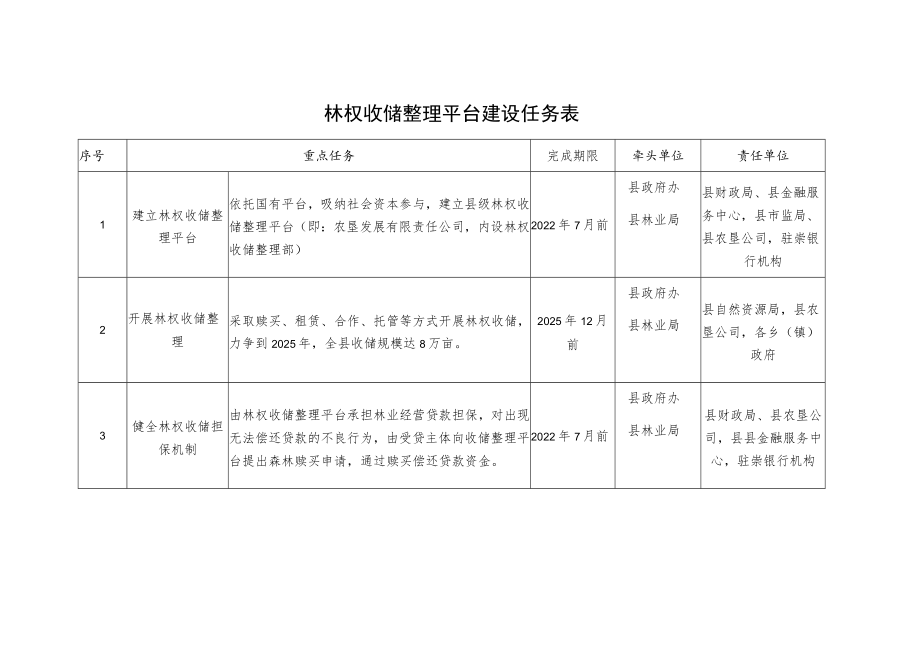 林权收储整理平台建设任务表

| 序号 | 重点任务 | | 完成期限 | 牵头单位 | 责任单位 |
|---|---|---|---|---|---|
| 1 | 建立林权收储整理平台 | 依托国有平台，吸纳社会资本参与，建立县级林权收储整理平台（即：农垦发展有限责任公司，内设林权收储整理部） | 2022年7月前 | 县政府办 县林业局 | 县财政局、县金融服务中心，县市监局、县农垦公司，驻崇银行机构 |
| 2 | 开展林权收储整理 | 采取赎买、租赁、合作、托管等方式开展林权收储，力争到2025年，全县收储规模达8万亩。 | 2025年12月前 | 县政府办 县林业局 | 县自然资源局，县农垦公司，各乡（镇）政府 |
| 3 | 健全林权收储担保机制 | 由林权收储整理平台承担林业经营贷款担保，对出现无法偿还贷款的不良行为，由受贷主体向收储整理平台提出森林赎买申请，通过赎买偿还贷款资金。 | 2022年7月前 | 县政府办 县林业局 | 县财政局、县农垦公司，县县金融服务中心，驻崇银行机构 |